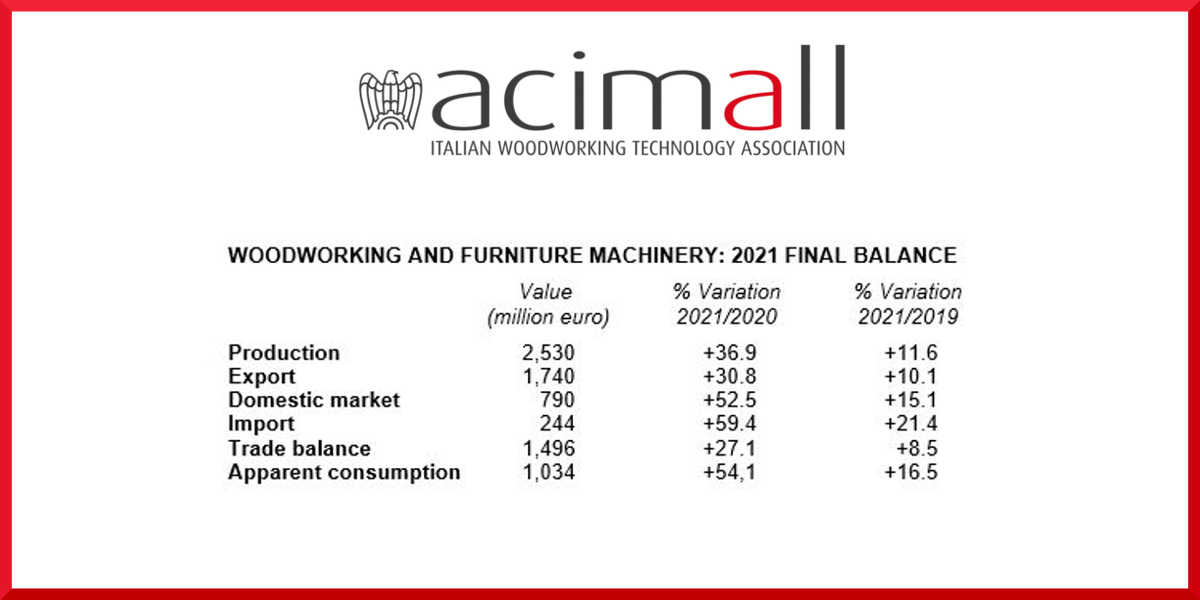 acimall
ITALIAN WOODWORKING TECHNOLOGY ASSOCIATION

WOODWORKING AND FURNITURE MACHINERY: 2021 FINAL BALANCE

| | Value (million euro) | % Variation 2021/2020 | % Variation 2021/2019 |
|---|---|---|---|
| Production | 2,530 | +36.9 | +11.6 |
| Export | 1,740 | +30.8 | +10.1 |
| Domestic market | 790 | +52.5 | +15.1 |
| Import | 244 | +59.4 | +21.4 |
| Trade balance | 1,496 | +27.1 | +8.5 |
| Apparent consumption | 1,034 | +54,1 | +16.5 |